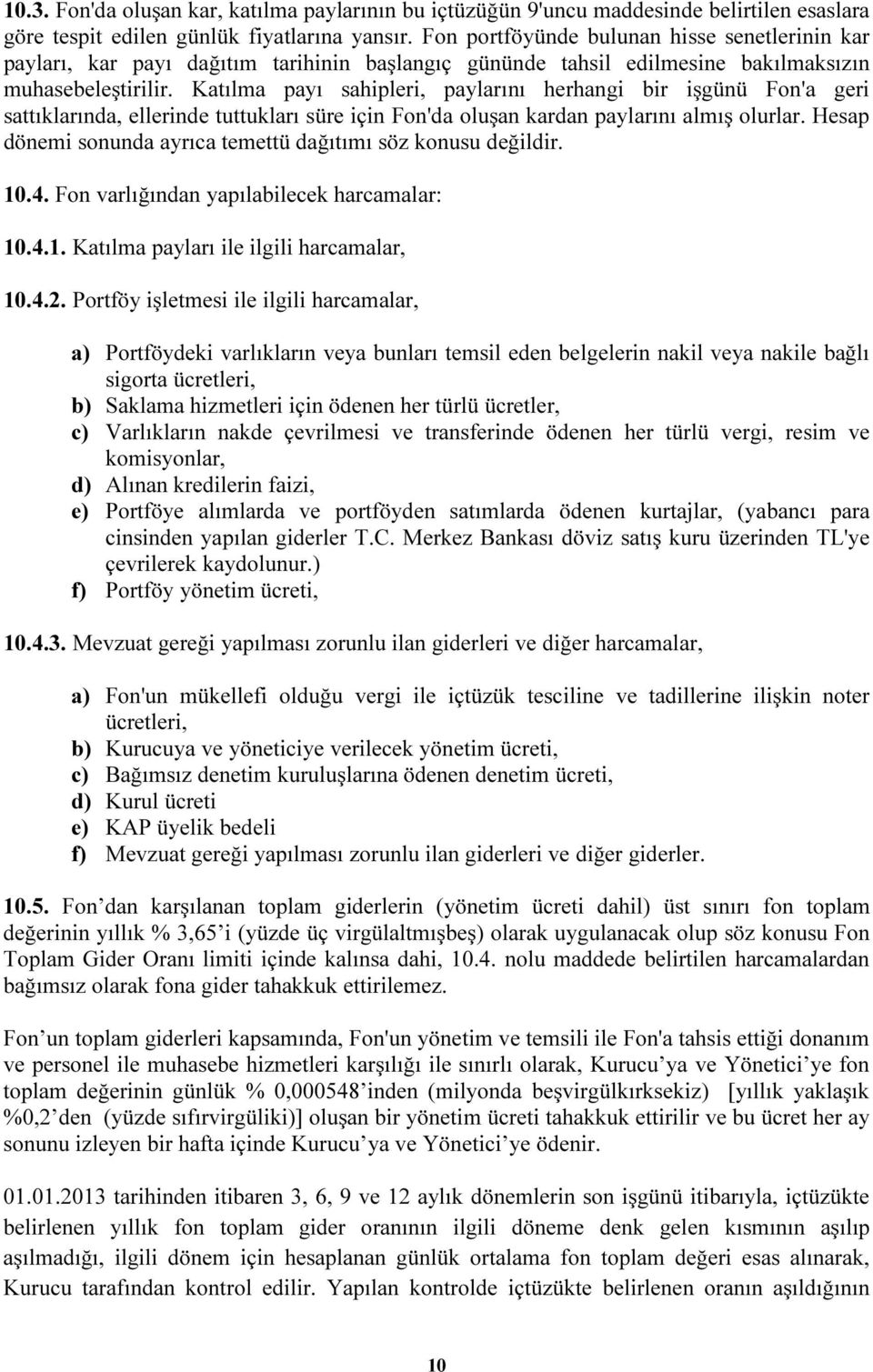 10.3. Fon'da oluşan kar, katılma paylarının bu içtüzüğün 9'uncu maddesinde belirtilen esaslara göre tespit edilen günlük fiyatlarına yansır. Fon portföyünde bulunan hisse senetlerinin kar payları, kar payı dağıtım tarihinin başlangıç gününde tahsil edilmesine bakılmaksızın muhasebeleştirilir. Katılma payı sahipleri, paylarını herhangi bir işgünü Fon'a geri sattıklarında, ellerinde tuttukları süre için Fon'da oluşan kardan paylarını almış olurlar. Hesap dönemi sonunda ayrıca temettü dağıtımı söz konusu değildir.

10.4. Fon varlığından yapılabilecek harcamalar:

10.4.1. Katılma payları ile ilgili harcamalar,

10.4.2. Portföy işletmesi ile ilgili harcamalar,

a) Portföydeki varlıkların veya bunları temsil eden belgelerin nakil veya nakile bağlı sigorta ücretleri,
b) Saklama hizmetleri için ödenen her türlü ücretler,
c) Varlıkların nakde çevrilmesi ve transferinde ödenen her türlü vergi, resim ve komisyonlar,
d) Alınan kredilerin faizi,
e) Portföye alımlarda ve portföyden satımlarda ödenen kurtajlar, (yabancı para cinsinden yapılan giderler T.C. Merkez Bankası döviz satış kuru üzerinden TL'ye çevrilerek kaydolunur.)
f) Portföy yönetim ücreti,

10.4.3. Mevzuat gereği yapılması zorunlu ilan giderleri ve diğer harcamalar,

a) Fon'un mükellefi olduğu vergi ile içtüzük tesciline ve tadillerine ilişkin noter ücretleri,
b) Kurucuya ve yöneticiye verilecek yönetim ücreti,
c) Bağımsız denetim kuruluşlarına ödenen denetim ücreti,
d) Kurul ücreti
e) KAP üyelik bedeli
f) Mevzuat gereği yapılması zorunlu ilan giderleri ve diğer giderler.

10.5. Fon’dan karşılanan toplam giderlerin (yönetim ücreti dahil) üst sınırı fon toplam değerinin yıllık % 3,65’i (yüzde üç virgülaltmışbeş) olarak uygulanacak olup söz konusu Fon Toplam Gider Oranı limiti içinde kalınsa dahi, 10.4. nolu maddede belirtilen harcamalardan bağımsız olarak fona gider tahakkuk ettirilemez.

Fon’un toplam giderleri kapsamında, Fon'un yönetim ve temsili ile Fon'a tahsis ettiği donanım ve personel ile muhasebe hizmetleri karşılığı ile sınırlı olarak, Kurucu’ya ve Yönetici’ye fon toplam değerinin günlük % 0,000548’inden (milyonda beşvirgülkırksekiz) [yıllık yaklaşık %0,2’den (yüzde sıfırvirgüliki)] oluşan bir yönetim ücreti tahakkuk ettirilir ve bu ücret her ay sonunu izleyen bir hafta içinde Kurucu’ya ve Yönetici’ye ödenir.

01.01.2013 tarihinden itibaren 3, 6, 9 ve 12 aylık dönemlerin son işgünü itibarıyla, içtüzükte belirlenen yıllık fon toplam gider oranının ilgili döneme denk gelen kısmının aşılıp aşılmadığı, ilgili dönem için hesaplanan günlük ortalama fon toplam değeri esas alınarak, Kurucu tarafından kontrol edilir. Yapılan kontrolde içtüzükte belirlenen oranın aşıldığının

10